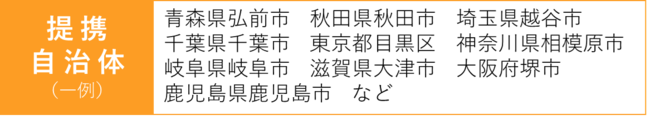 提携
自治体
（一例）

青森県弘前市　秋田県秋田市　埼玉県越谷市
千葉県千葉市　東京都目黒区　神奈川県相模原市
岐阜県岐阜市　滋賀県大津市　大阪府堺市
鹿児島県鹿児島市　など